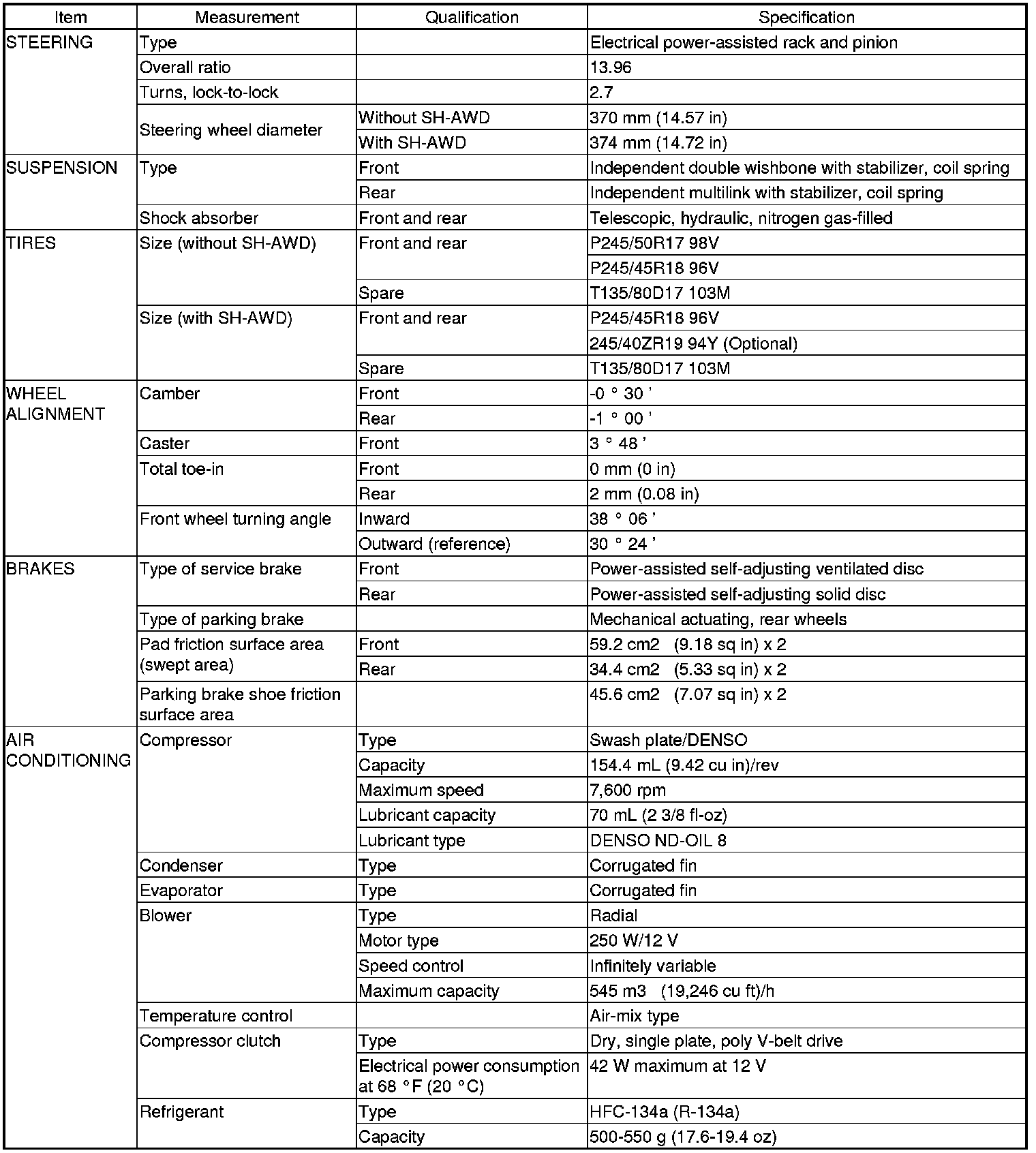 | Item | Measurement | Qualification | Specification |
|---|---|---|---|
| STEERING | Type | | Electrical power-assisted rack and pinion |
| | Overall ratio | | 13.96 |
| | Turns, lock-to-lock | | 2.7 |
| | Steering wheel diameter | Without SH-AWD | 370 mm (14.57 in) |
| | | With SH-AWD | 374 mm (14.72 in) |
| SUSPENSION | Type | Front | Independent double wishbone with stabilizer, coil spring |
| | | Rear | Independent multilink with stabilizer, coil spring |
| | Shock absorber | Front and rear | Telescopic, hydraulic, nitrogen gas-filled |
| TIRES | Size (without SH-AWD) | Front and rear | P245/50R17 98V |
| | | | P245/45R18 96V |
| | | Spare | T135/80D17 103M |
| | Size (with SH-AWD) | Front and rear | P245/45R18 96V |
| | | | 245/40ZR19 94Y (Optional) |
| | | Spare | T135/80D17 103M |
| WHEEL ALIGNMENT | Camber | Front | -0 ° 30 ' |
| | | Rear | -1 ° 00 ' |
| | Caster | Front | 3 ° 48 ' |
| | Total toe-in | Front | 0 mm (0 in) |
| | | Rear | 2 mm (0.08 in) |
| | Front wheel turning angle | Inward | 38 ° 06 ' |
| | | Outward (reference) | 30 ° 24 ' |
| BRAKES | Type of service brake | Front | Power-assisted self-adjusting ventilated disc |
| | | Rear | Power-assisted self-adjusting solid disc |
| | Type of parking brake | | Mechanical actuating, rear wheels |
| | Pad friction surface area (swept area) | Front | 59.2 cm2 (9.18 sq in) x 2 |
| | | Rear | 34.4 cm2 (5.33 sq in) x 2 |
| | Parking brake shoe friction surface area | | 45.6 cm2 (7.07 sq in) x 2 |
| AIR CONDITIONING | Compressor | Type | Swash plate/DENSO |
| | | Capacity | 154.4 mL (9.42 cu in)/rev |
| | | Maximum speed | 7,600 rpm |
| | | Lubricant capacity | 70 mL (2 3/8 fl-oz) |
| | | Lubricant type | DENSO ND-OIL 8 |
| | Condenser | Type | Corrugated fin |
| | Evaporator | Type | Corrugated fin |
| | Blower | Type | Radial |
| | | Motor type | 250 W/12 V |
| | | Speed control | Infinitely variable |
| | | Maximum capacity | 545 m3 (19,246 cu ft)/h |
| | Temperature control | | Air-mix type |
| | Compressor clutch | Type | Dry, single plate, poly V-belt drive |
| | | Electrical power consumption at 68 °F (20 °C) | 42 W maximum at 12 V |
| | Refrigerant | Type | HFC-134a (R-134a) |
| | | Capacity | 500-550 g (17.6-19.4 oz) |